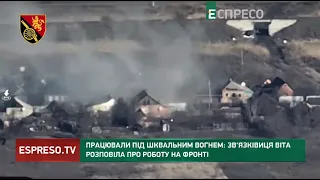 ЕСПРЕСО

ESPRESO.TV

ПРАЦЮВАЛИ ПІД ШКВАЛЬНИМ ВОГНЕМ: ЗВ'ЯЗКІВИЦЯ ВІТА РОЗПОВІЛА ПРО РОБОТУ НА ФРОНТІ